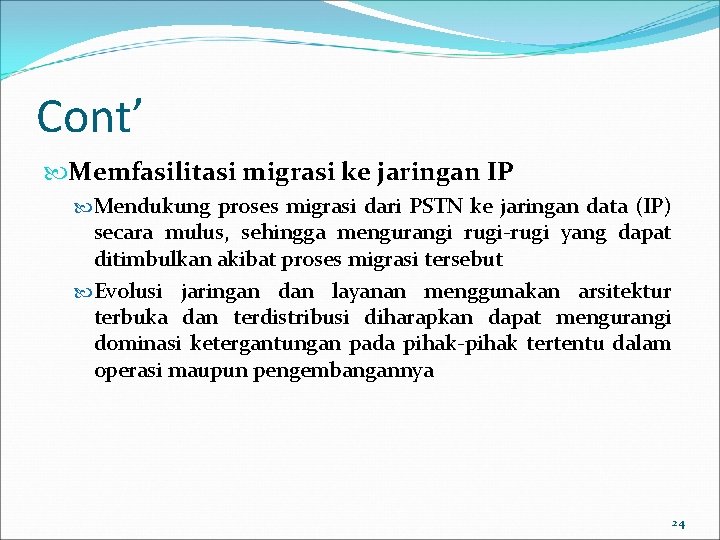 Cont’

Memfasilitasi migrasi ke jaringan IP

Mendukung proses migrasi dari PSTN ke jaringan data (IP) secara mulus, sehingga mengurangi rugi-rugi yang dapat ditimbulkan akibat proses migrasi tersebut

Evolusi jaringan dan layanan menggunakan arsitektur terbuka dan terdistribusi diharapkan dapat mengurangi dominasi ketergantungan pada pihak-pihak tertentu dalam operasi maupun pengembangannya

24